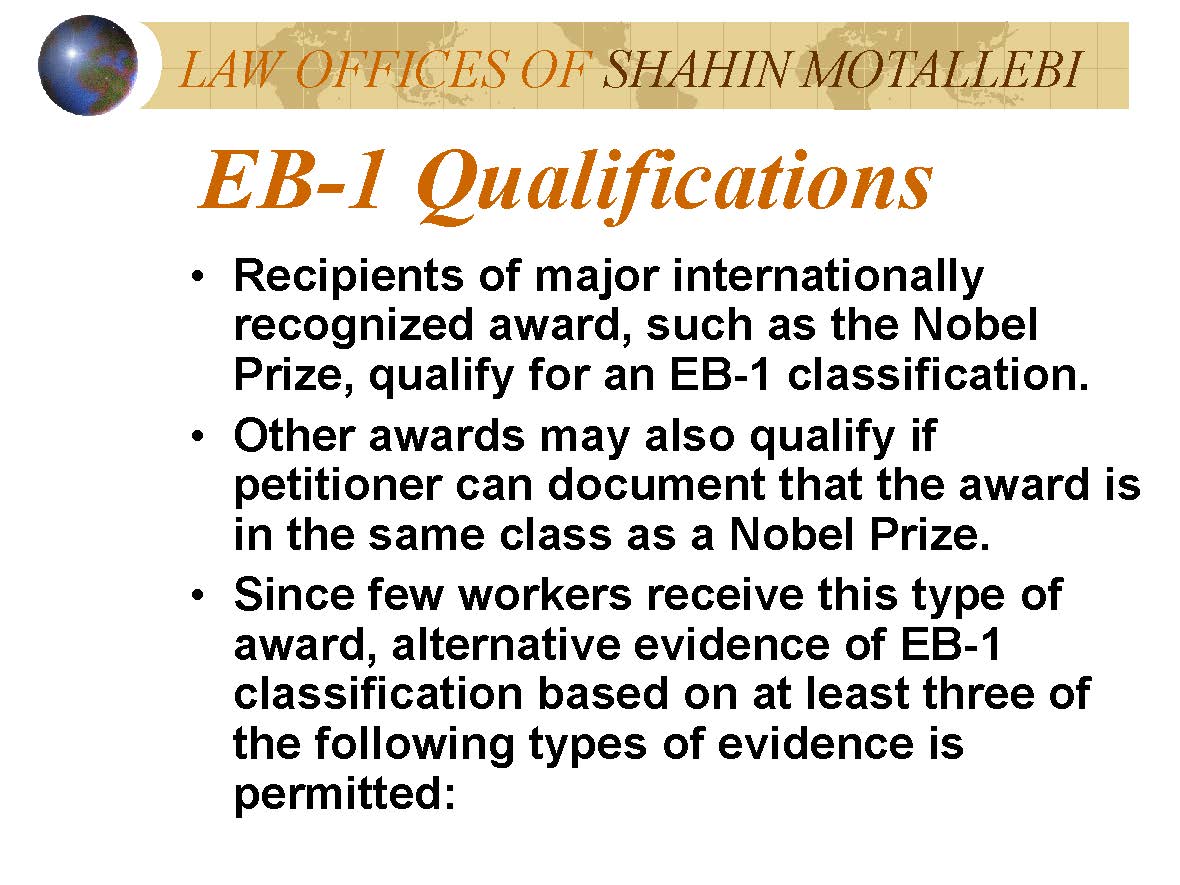 LAW OFFICES OF SHAHIN MOTALLEBI

EB-1 Qualifications

• Recipients of major internationally recognized award, such as the Nobel Prize, qualify for an EB-1 classification.
• Other awards may also qualify if petitioner can document that the award is in the same class as a Nobel Prize.
• Since few workers receive this type of award, alternative evidence of EB-1 classification based on at least three of the following types of evidence is permitted: